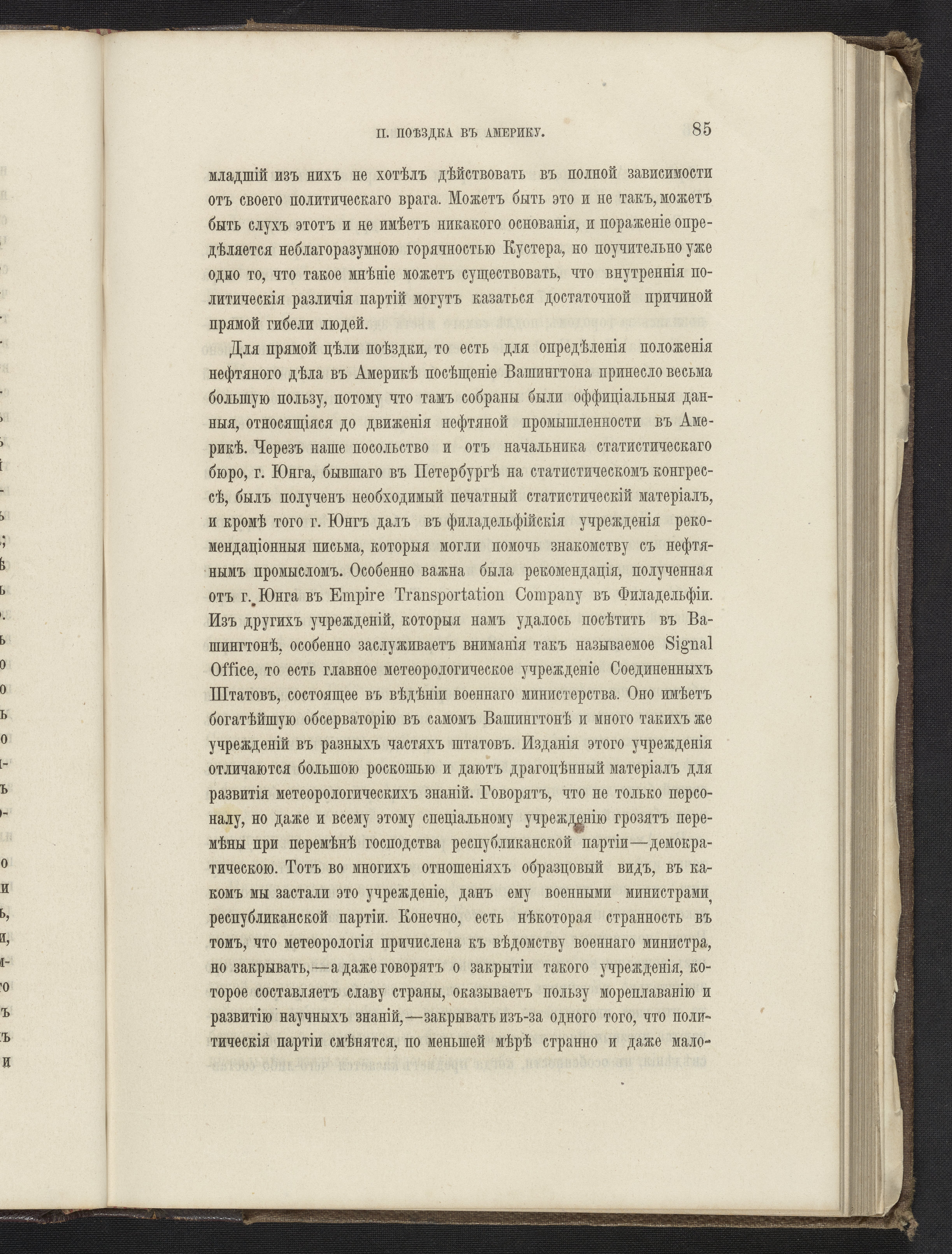 II. ПОѢЗДКА ВЪ АМЕРИКУ. 85

младшій изъ нихъ не хотѣлъ дѣйствовать въ полной зависимости отъ своего политическаго врага. Можетъ быть это и не такъ, можетъ быть слухъ этотъ и не имѣетъ никакого основанія, и пораженіе опредѣляется неблагоразумною горячностью Кустера, но поучительно уже одно то, что такое мнѣніе можетъ существовать, что внутреннія политическія различія партій могутъ казаться достаточной причиной прямой гибели людей.

Для прямой цѣли поѣздки, то есть для опредѣленія положенія нефтяного дѣла въ Америкѣ посѣщеніе Вашингтона принесло весьма большую пользу, потому что тамъ собраны были оффиціальныя данныя, относящіяся до движенія нефтяной промышленности въ Америкѣ. Черезъ наше посольство и отъ начальника статистическаго бюро, г. Юнга, бывшаго въ Петербургѣ на статистическомъ конгрессѣ, былъ полученъ необходимый печатный статистическій матеріалъ, и кромѣ того г. Юнгъ далъ въ филадельфійскія учрежденія рекомендаціонныя письма, которыя могли помочь знакомству съ нефтянымъ промысломъ. Особенно важна была рекомендація, полученная отъ г. Юнга въ Empire Transportation Company въ Филадельфіи. Изъ другихъ учрежденій, которыя намъ удалось посѣтить въ Вашингтонѣ, особенно заслуживаетъ вниманія такъ называемое Signal Office, то есть главное метеорологическое учрежденіе Соединенныхъ Штатовъ, состоящее въ вѣдѣніи военнаго министерства. Оно имѣетъ богатѣйшую обсерваторію въ самомъ Вашингтонѣ и много такихъ же учрежденій въ разныхъ частяхъ штатовъ. Изданія этого учрежденія отличаются большою роскошью и даютъ драгоцѣнный матеріалъ для развитія метеорологическихъ знаній. Говорятъ, что не только персоналу, но даже и всему этому спеціальному учрежденію грозятъ перемѣны при перемѣнѣ господства республиканской партіи—демократическою. Тотъ во многихъ отношеніяхъ образцовый видъ, въ какомъ мы застали это учрежденіе, данъ ему военными министрами республиканской партіи. Конечно, есть нѣкоторая странность въ томъ, что метеорологія причислена къ вѣдомству военнаго министра, но закрывать,—а даже говорятъ о закрытіи такого учрежденія, которое составляетъ славу страны, оказываетъ пользу мореплаванію и развитію научныхъ знаній,—закрывать изъ-за одного того, что политическія партіи смѣнятся, по меньшей мѣрѣ странно и даже мало-